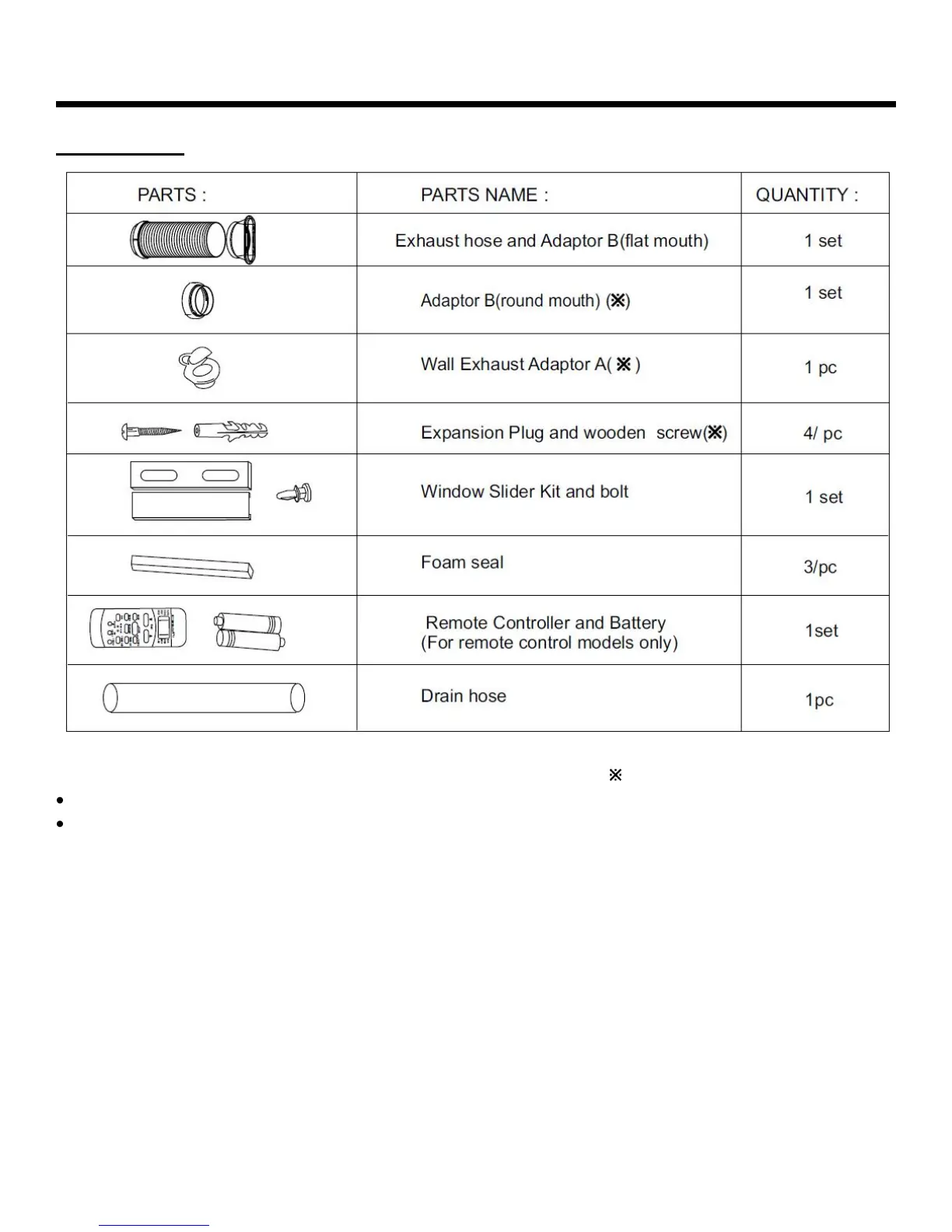 | PARTS : | PARTS NAME : | QUANTITY : |
|---|---|---|
| | Exhaust hose and Adaptor B(flat mouth) | 1 set |
| | Adaptor B(round mouth) (※) | 1 set |
| | Wall Exhaust Adaptor A( ※ ) | 1 pc |
| | Expansion Plug and wooden screw(※) | 4/ pc |
| | Window Slider Kit and bolt | 1 set |
| | Foam seal | 3/pc |
| | Remote Controller and Battery (For remote control models only) | 1set |
| | Drain hose | 1pc |

※